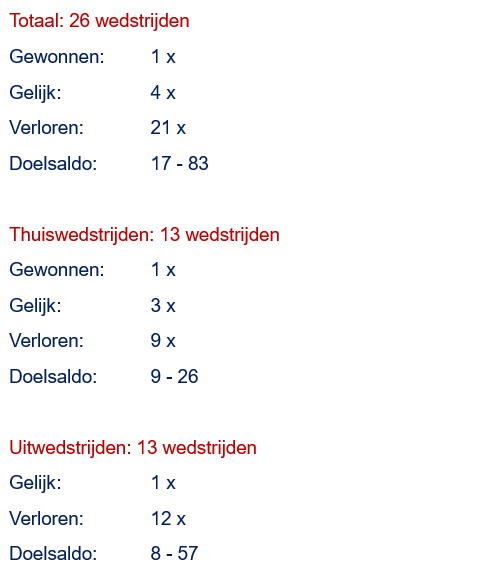 Totaal: 26 wedstrijden

Gewonnen: 1 x

Gelijk: 4 x

Verloren: 21 x

Doelsaldo: 17 - 83

Thuiswedstrijden: 13 wedstrijden

Gewonnen: 1 x

Gelijk: 3 x

Verloren: 9 x

Doelsaldo: 9 - 26

Uitwedstrijden: 13 wedstrijden

Gelijk: 1 x

Verloren: 12 x

Doelsaldo: 8 - 57